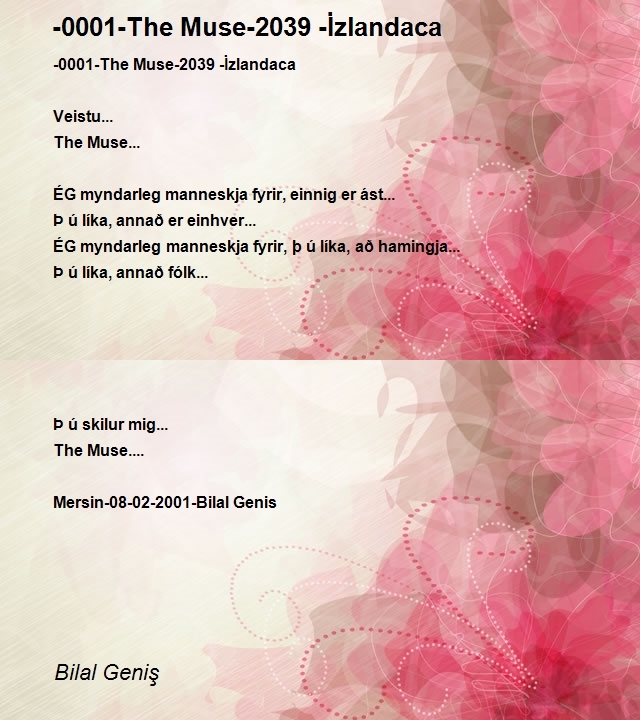 -0001-The Muse-2039 -İzlandaca

-0001-The Muse-2039 -İzlandaca

Veistu...
The Muse...

ÉG myndarleg manneskja fyrir, einnig er ást...
Þ ú líka, annað er einhver...
ÉG myndarleg manneskja fyrir, þ ú líka, að hamingja...
Þ ú líka, annað fólk...

Þ ú skilur mig...
The Muse....

Mersin-08-02-2001-Bilal Genis

Bilal Geniş